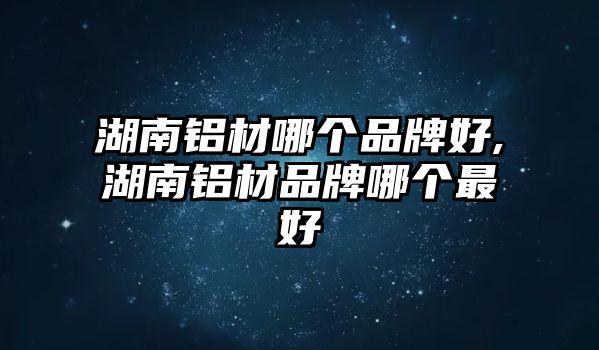 湖南铝材哪个品牌好,湖南铝材品牌哪个最好